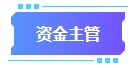 资金主管